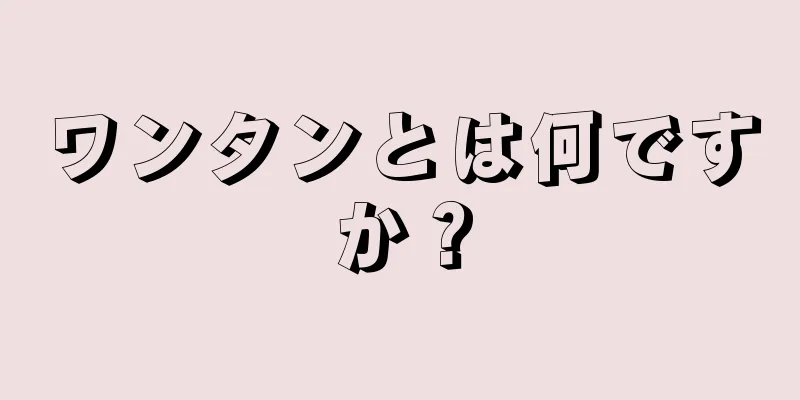 ワンタンとは何ですか？